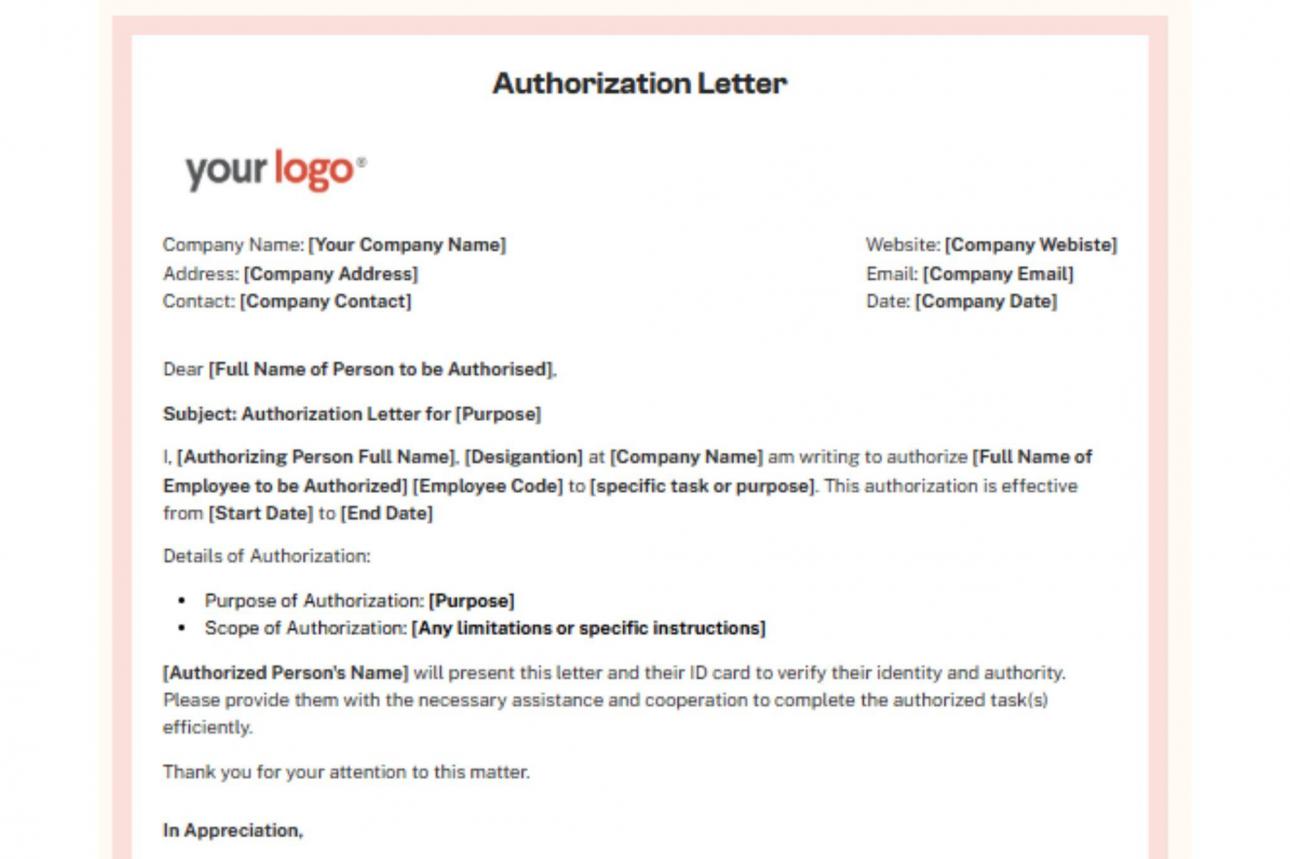 Authorization Letter

your logo®

Company Name: [Your Company Name]
Address: [Company Address]
Contact: [Company Contact]

Website: [Company Webiste]
Email: [Company Email]
Date: [Company Date]

Dear [Full Name of Person to be Authorised],

Subject: Authorization Letter for [Purpose]

I, [Authorizing Person Full Name], [Desigantion] at [Company Name] am writing to authorize [Full Name of Employee to be Authorized] [Employee Code] to [specific task or purpose]. This authorization is effective from [Start Date] to [End Date]

Details of Authorization:

• Purpose of Authorization: [Purpose]
• Scope of Authorization: [Any limitations or specific instructions]

[Authorized Person's Name] will present this letter and their ID card to verify their identity and authority. Please provide them with the necessary assistance and cooperation to complete the authorized task(s) efficiently.

Thank you for your attention to this matter.

In Appreciation,